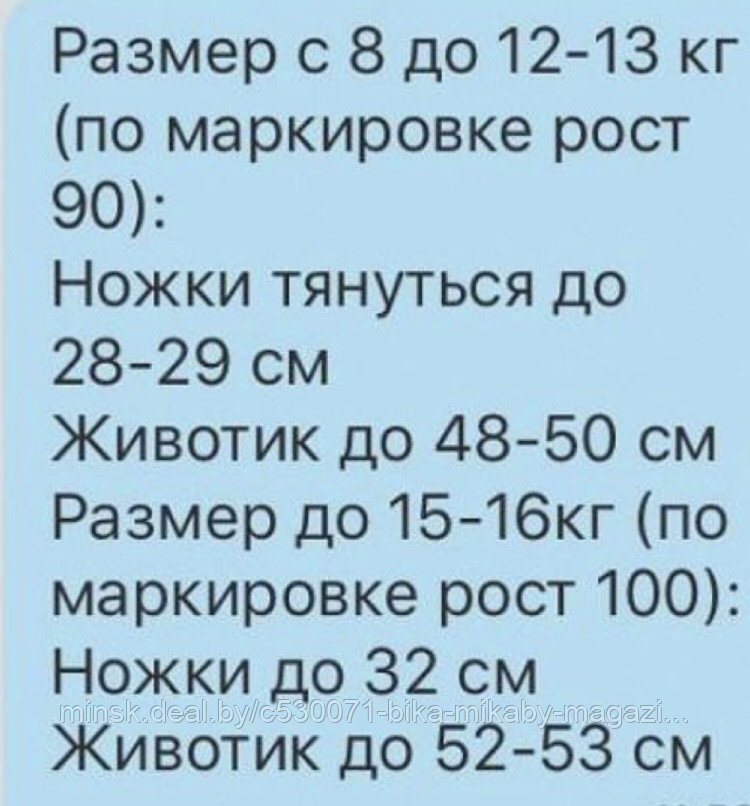 Размер с 8 до 12-13 кг (по маркировке рост 90):
Ножки тянуться до 28-29 см
Животик до 48-50 см
Размер до 15-16кг (по маркировке рост 100):
Ножки до 32 см
minsk.deal.by/c530071-bika-mikaby-magazi...
Животик до 52-53 см